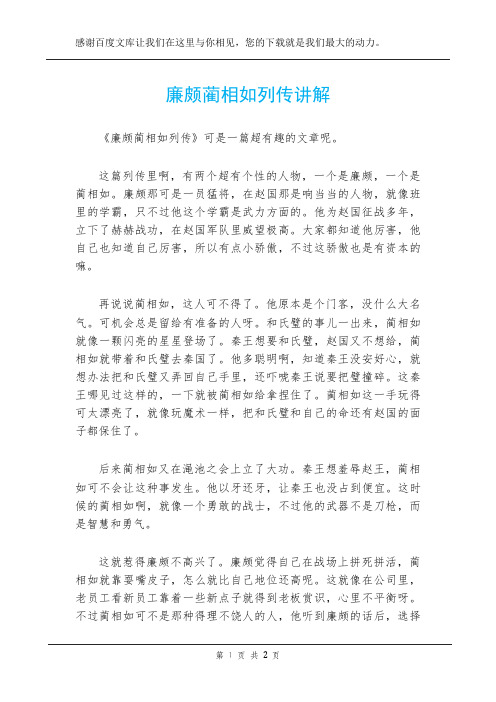 感谢百度文库让我们在这里与你相见，您的下载就是我们最大的动力。

廉颇蔺相如列传讲解

《廉颇蔺相如列传》可是一篇超有趣的文章呢。

这篇列传里啊，有两个超有个性的人物，一个是廉颇，一个是蔺相如。廉颇那可是一员猛将，在赵国那是响当当的人物，就像班里的学霸，只不过他这个学霸是武力方面的。他为赵国征战多年，立下了赫赫战功，在赵国军队里威望极高。大家都知道他厉害，他自己也知道自己厉害，所以有点小骄傲，不过这骄傲也是有资本的嘛。

再说说蔺相如，这人可不得了。他原本是个门客，没什么大名气。可机会总是留给有准备的人呀。和氏璧的事儿一出来，蔺相如就像一颗闪亮的星星登场了。秦王想要和氏璧，赵国又不想给，蔺相如就带着和氏璧去秦国了。他多聪明啊，知道秦王没安好心，就想办法把和氏璧又弄回自己手里，还吓唬秦王说要把璧撞碎。这秦王哪见过这样的，一下就被蔺相如给拿捏住了。蔺相如这一手玩得可太漂亮了，就像玩魔术一样，把和氏璧和自己的命还有赵国的面子都保住了。

后来蔺相如又在渑池之会上立了大功。秦王想羞辱赵王，蔺相如可不会让这种事发生。他以牙还牙，让秦王也没占到便宜。这时候的蔺相如啊，就像一个勇敢的战士，不过他的武器不是刀枪，而是智慧和勇气。

这就惹得廉颇不高兴了。廉颇觉得自己在战场上拼死拼活，蔺相如就靠耍嘴皮子，怎么就比自己地位还高呢。这就像在公司里，老员工看新员工靠着一些新点子就得到老板赏识，心里不平衡呀。不过蔺相如可不是那种得理不饶人的人，他听到廉颇的话后，选择

第 1 页 共 2 页